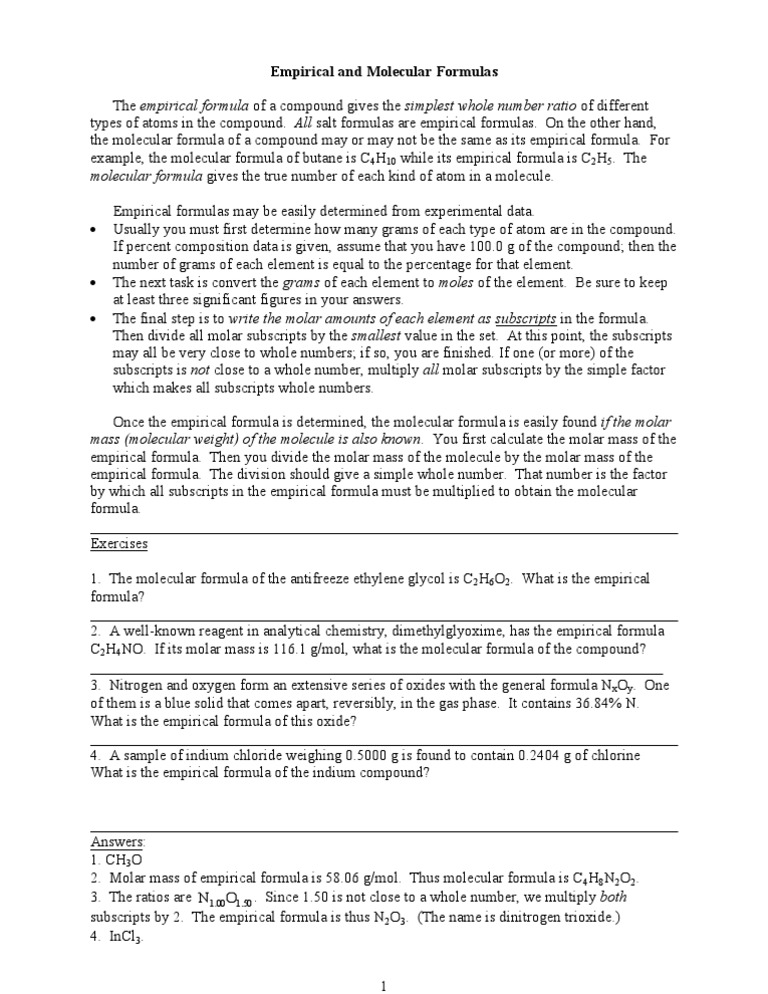 Empirical and Molecular Formulas

The empirical formula of a compound gives the simplest whole number ratio of different types of atoms in the compound. All salt formulas are empirical formulas. On the other hand, the molecular formula of a compound may or may not be the same as its empirical formula. For example, the molecular formula of butane is $C_4H_{10}$ while its empirical formula is $C_2H_5$. The molecular formula gives the true number of each kind of atom in a molecule.

Empirical formulas may be easily determined from experimental data.
• Usually you must first determine how many grams of each type of atom are in the compound. If percent composition data is given, assume that you have 100.0 g of the compound; then the number of grams of each element is equal to the percentage for that element.
• The next task is convert the grams of each element to moles of the element. Be sure to keep at least three significant figures in your answers.
• The final step is to write the molar amounts of each element as subscripts in the formula. Then divide all molar subscripts by the smallest value in the set. At this point, the subscripts may all be very close to whole numbers; if so, you are finished. If one (or more) of the subscripts is not close to a whole number, multiply all molar subscripts by the simple factor which makes all subscripts whole numbers.

Once the empirical formula is determined, the molecular formula is easily found if the molar mass (molecular weight) of the molecule is also known. You first calculate the molar mass of the empirical formula. Then you divide the molar mass of the molecule by the molar mass of the empirical formula. The division should give a simple whole number. That number is the factor by which all subscripts in the empirical formula must be multiplied to obtain the molecular formula.

Exercises

1. The molecular formula of the antifreeze ethylene glycol is $C_2H_6O_2$. What is the empirical formula?

2. A well-known reagent in analytical chemistry, dimethylglyoxime, has the empirical formula $C_2H_4NO$. If its molar mass is 116.1 g/mol, what is the molecular formula of the compound?

3. Nitrogen and oxygen form an extensive series of oxides with the general formula $N_xO_y$. One of them is a blue solid that comes apart, reversibly, in the gas phase. It contains 36.84% N. What is the empirical formula of this oxide?

4. A sample of indium chloride weighing 0.5000 g is found to contain 0.2404 g of chlorine What is the empirical formula of the indium compound?

Answers:
1. $CH_3O$
2. Molar mass of empirical formula is 58.06 g/mol. Thus molecular formula is $C_4H_8N_2O_2$.
3. The ratios are $N_{1.00}O_{1.50}$. Since 1.50 is not close to a whole number, we multiply both subscripts by 2. The empirical formula is thus $N_2O_3$. (The name is dinitrogen trioxide.)
4. $InCl_3$.

1